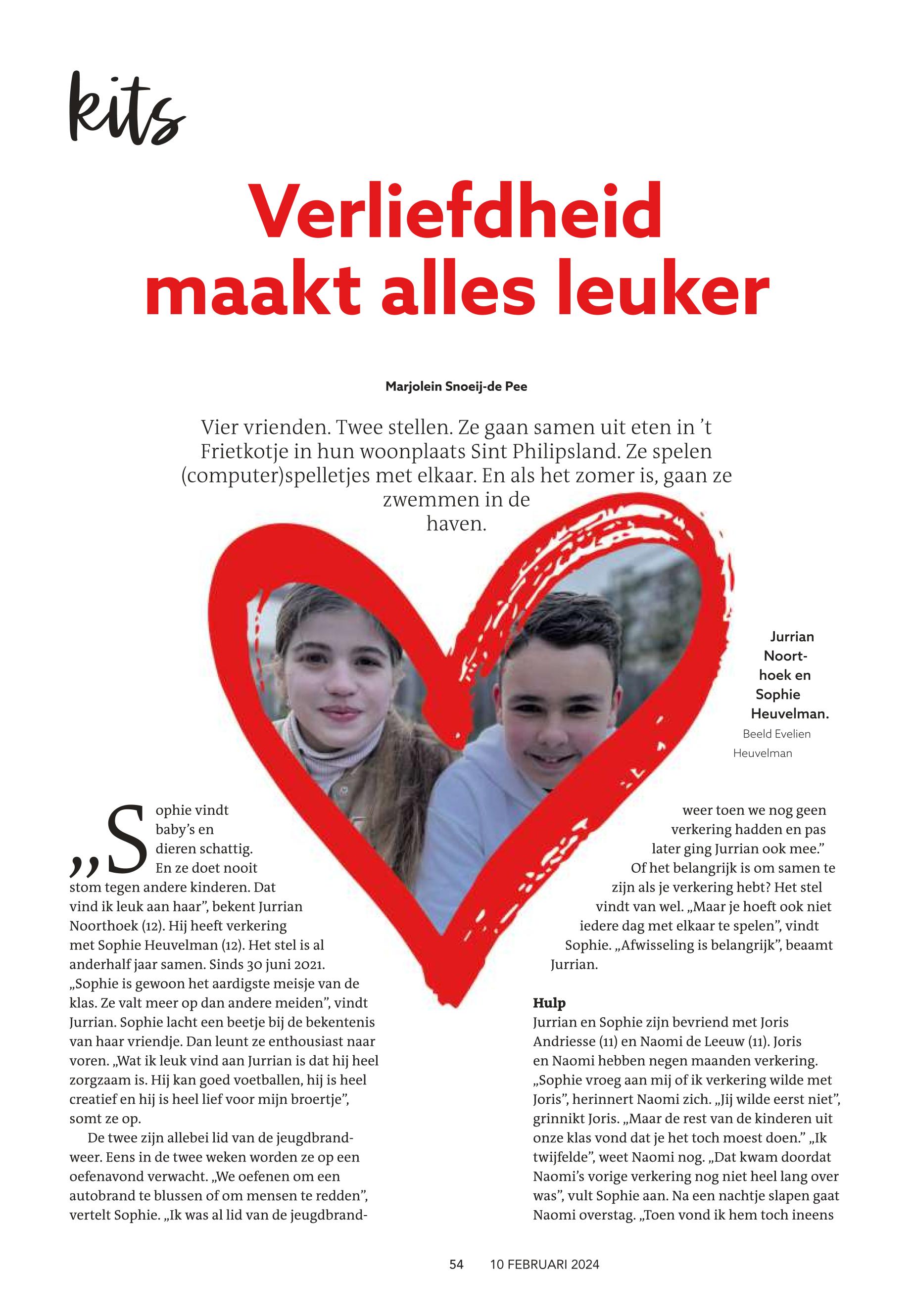 kits

Verliefdheid maakt alles leuker

Marjolein Snoeij-de Pee

Vier vrienden. Twee stellen. Ze gaan samen uit eten in 't Frietkotje in hun woonplaats Sint Philipsland. Ze spelen (computer)spelletjes met elkaar. En als het zomer is, gaan ze zwemmen in de haven.

Jurrian Noorthoek en Sophie Heuvelman.
Beeld Evelien Heuvelman

„Sophie vindt baby's en dieren schattig. En ze doet nooit stom tegen andere kinderen. Dat vind ik leuk aan haar", bekent Jurrian Noorthoek (12). Hij heeft verkering met Sophie Heuvelman (12). Het stel is al anderhalf jaar samen. Sinds 30 juni 2021. „Sophie is gewoon het aardigste meisje van de klas. Ze valt meer op dan andere meiden", vindt Jurrian. Sophie lacht een beetje bij de bekentenis van haar vriendje. Dan leunt ze enthousiast naar voren. „Wat ik leuk vind aan Jurrian is dat hij heel zorgzaam is. Hij kan goed voetballen, hij is heel creatief en hij is heel lief voor mijn broertje", somt ze op.

De twee zijn allebei lid van de jeugdbrandweer. Eens in de twee weken worden ze op een oefenavond verwacht. „We oefenen om een autobrand te blussen of om mensen te redden", vertelt Sophie. „Ik was al lid van de jeugdbrandweer toen we nog geen verkering hadden en pas later ging Jurrian ook mee."

Of het belangrijk is om samen te zijn als je verkering hebt? Het stel vindt van wel. „Maar je hoeft ook niet iedere dag met elkaar te spelen", vindt Sophie. „Afwisseling is belangrijk", beaamt Jurrian.

Hulp
Jurrian en Sophie zijn bevriend met Joris Andriesse (11) en Naomi de Leeuw (11). Joris en Naomi hebben negen maanden verkering. „Sophie vroeg aan mij of ik verkering wilde met Joris", herinnert Naomi zich. „Jij wilde eerst niet", grinnikt Joris. „Maar de rest van de kinderen uit onze klas vond dat je het toch moest doen." „Ik twijfelde", weet Naomi nog. „Dat kwam doordat Naomi's vorige verkering nog niet heel lang over was", vult Sophie aan. Na een nachtje slapen gaat Naomi overstag. „Toen vond ik hem toch ineens

54 10 FEBRUARI 2024